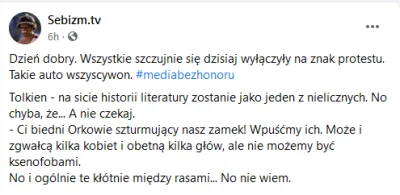 Sebizm.tv
6h ·

...

Dzień dobry. Wszystkie szczujnie się dzisiaj wyłączyły na znak protestu. Takie auto wszyscywon. #mediabezhonoru

Tolkien - na sicie historii literatury zostanie jako jeden z nielicznych. No chyba, że... A nie czekaj.
- Ci biedni Orkowie szturmujący nasz zamek! Wpuśćmy ich. Może i zgwałcą kilka kobiet i obetną kilka głów, ale nie możemy być ksenofobami.
No i ogólnie te kłótnie między rasami... No nie wiem.